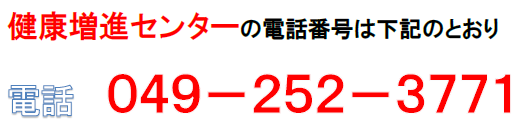 健康増進センターの電話番号は下記のとおり

電話　049－252－3771